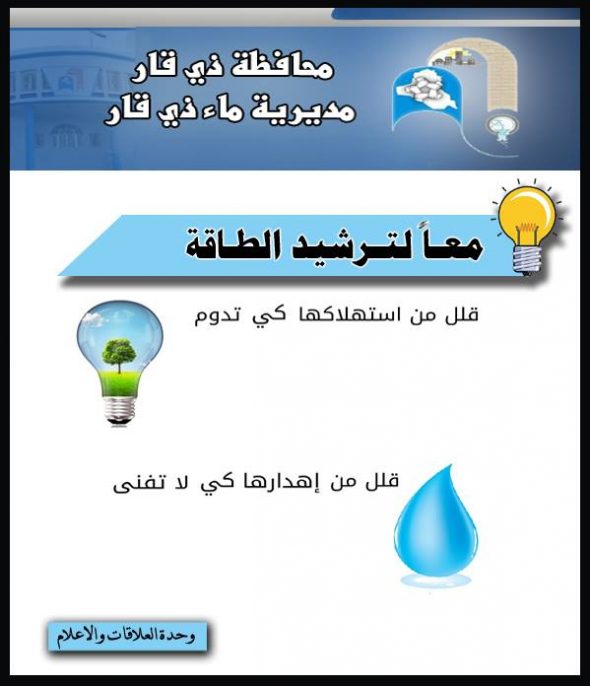 محافظة ذي قار
مديرية ماء ذي قار

معاً لترشيد الطاقة

قلل من استهلاكها كي تدوم

قلل من إهدارها كي لا تفنى

وحدة العلاقات والاعلام